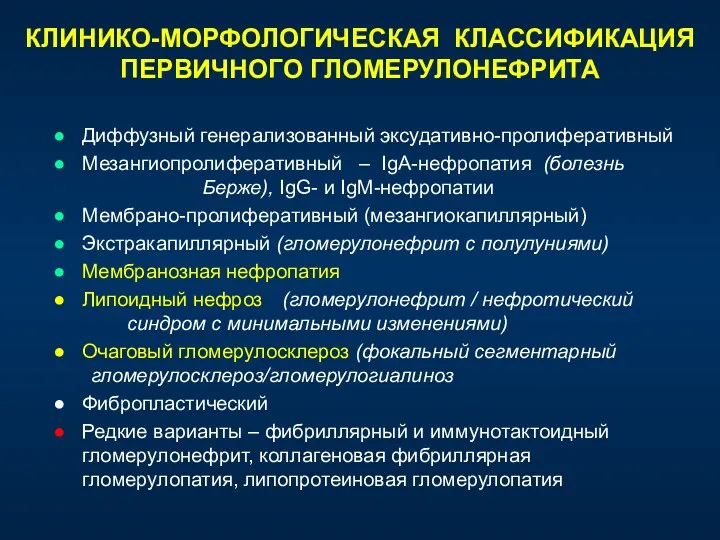 КЛИНИКО-МОРФОЛОГИЧЕСКАЯ КЛАССИФИКАЦИЯ ПЕРВИЧНОГО ГЛОМЕРУЛОНЕФРИТА

● Диффузный генерализованный эксудативно-пролиферативный
● Мезангиопролиферативный – IgA-нефропатия (болезнь Берже), IgG- и IgM-нефропатии
● Мембрано-пролиферативный (мезангиокапиллярный)
● Экстракапиллярный (гломерулонефрит с полулуниями)
● Мембранозная нефропатия
● Липоидный нефроз (гломерулонефрит / нефротический синдром с минимальными изменениями)
● Очаговый гломерулосклероз (фокальный сегментарный гломерулосклероз/гломерулогиалиноз
● Фибропластический
● Редкие варианты – фибриллярный и иммунотактоидный гломерулонефрит, коллагеновая фибриллярная гломерулопатия, липопротеиновая гломерулопатия